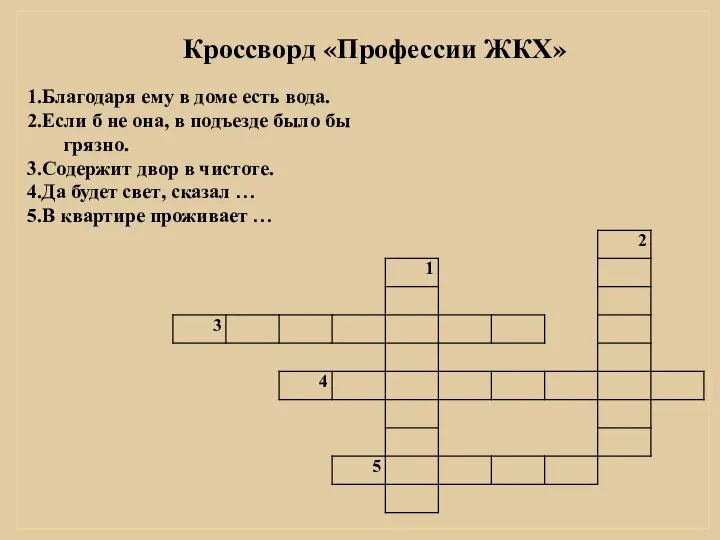 Кроссворд «Профессии ЖКХ»

1.Благодаря ему в доме есть вода.
2.Если б не она, в подъезде было бы грязно.
3.Содержит двор в чистоте.
4.Да будет свет, сказал …
5.В квартире проживает …

2
1
3
4
5